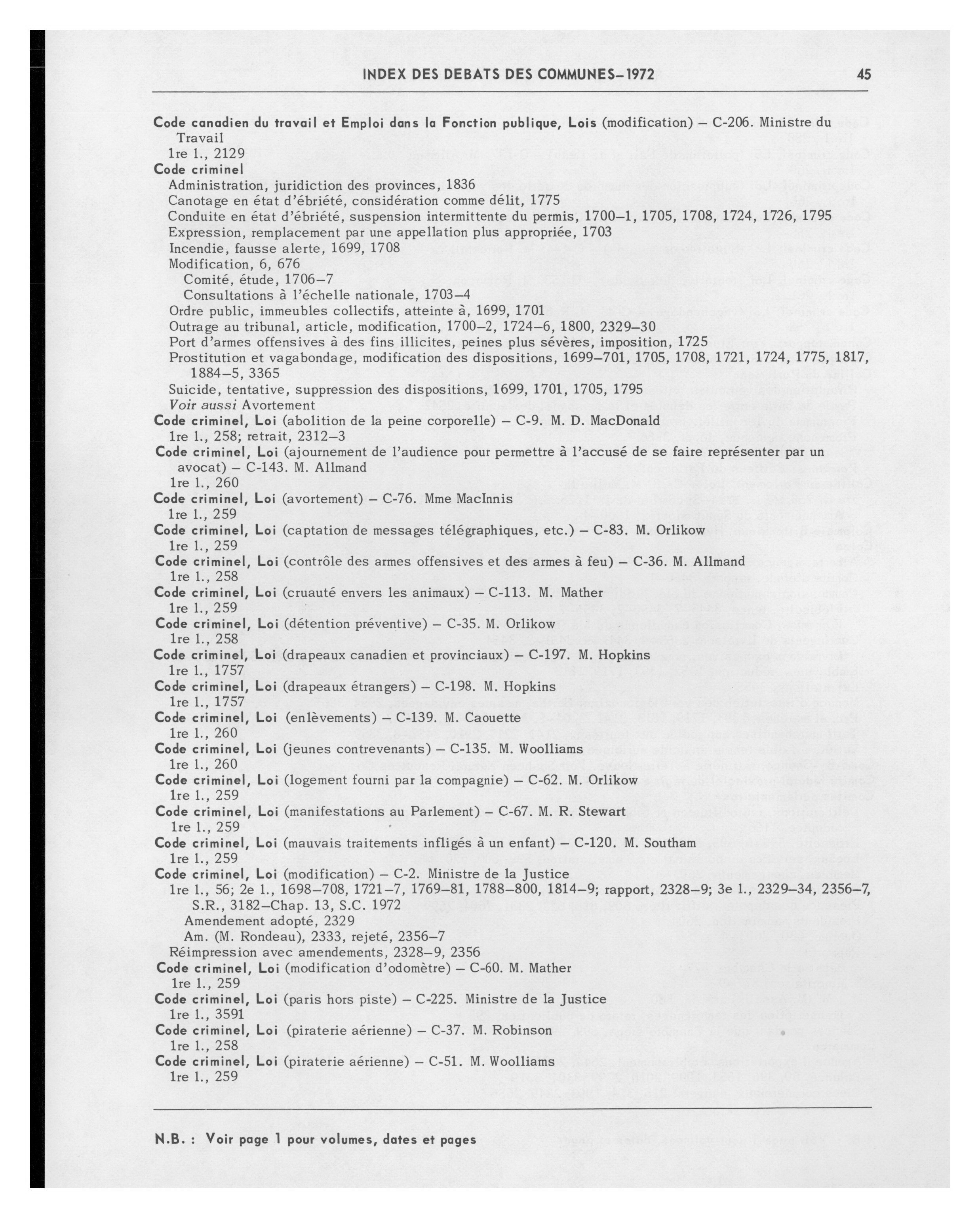 INDEX DES DEBATS DES COMMUNES–1972 45

Code canadien du travail et Emploi dans la Fonction publique, Lois (modification) – C-206. Ministre du Travail
1re l., 2129

Code criminel
Administration, juridiction des provinces, 1836
Canotage en état d'ébriété, considération comme délit, 1775
Conduite en état d'ébriété, suspension intermittente du permis, 1700–1, 1705, 1708, 1724, 1726, 1795
Expression, remplacement par une appellation plus appropriée, 1703
Incendie, fausse alerte, 1699, 1708
Modification, 6, 676
Comité, étude, 1706–7
Consultations à l'échelle nationale, 1703–4
Ordre public, immeubles collectifs, atteinte à, 1699, 1701
Outrage au tribunal, article, modification, 1700–2, 1724–6, 1800, 2329–30
Port d'armes offensives à des fins illicites, peines plus sévères, imposition, 1725
Prostitution et vagabondage, modification des dispositions, 1699–701, 1705, 1708, 1721, 1724, 1775, 1817, 1884–5, 3365
Suicide, tentative, suppression des dispositions, 1699, 1701, 1705, 1795
Voir aussi Avortement

Code criminel, Loi (abolition de la peine corporelle) – C-9. M. D. MacDonald
1re l., 258; retrait, 2312–3

Code criminel, Loi (ajournement de l'audience pour permettre à l'accusé de se faire représenter par un avocat) – C-143. M. Allmand
1re l., 260

Code criminel, Loi (avortement) – C-76. Mme MacInnis
1re l., 259

Code criminel, Loi (captation de messages télégraphiques, etc.) – C-83. M. Orlikow
1re l., 259

Code criminel, Loi (contrôle des armes offensives et des armes à feu) – C-36. M. Allmand
1re l., 258

Code criminel, Loi (cruauté envers les animaux) – C-113. M. Mather
1re l., 259

Code criminel, Loi (détention préventive) – C-35. M. Orlikow
1re l., 258

Code criminel, Loi (drapeaux canadien et provinciaux) – C-197. M. Hopkins
1re l., 1757

Code criminel, Loi (drapeaux étrangers) – C-198. M. Hopkins
1re l., 1757

Code criminel, Loi (enlèvements) – C-139. M. Caouette
1re l., 260

Code criminel, Loi (jeunes contrevenants) – C-135. M. Woolliams
1re l., 260

Code criminel, Loi (logement fourni par la compagnie) – C-62. M. Orlikow
1re l., 259

Code criminel, Loi (manifestations au Parlement) – C-67. M. R. Stewart
1re l., 259

Code criminel, Loi (mauvais traitements infligés à un enfant) – C-120. M. Southam
1re l., 259

Code criminel, Loi (modification) – C-2. Ministre de la Justice
1re l., 56; 2e l., 1698–708, 1721–7, 1769–81, 1788–800, 1814–9; rapport, 2328–9; 3e l., 2329–34, 2356–7, S.R., 3182–Chap. 13, S.C. 1972
Amendement adopté, 2329
Am. (M. Rondeau), 2333, rejeté, 2356–7
Réimpression avec amendements, 2328–9, 2356

Code criminel, Loi (modification d'odomètre) – C-60. M. Mather
1re l., 259

Code criminel, Loi (paris hors piste) – C-225. Ministre de la Justice
1re l., 3591

Code criminel, Loi (piraterie aérienne) – C-37. M. Robinson
1re l., 258

Code criminel, Loi (piraterie aérienne) – C-51. M. Woolliams
1re l., 259

N.B. : Voir page 1 pour volumes, dates et pages